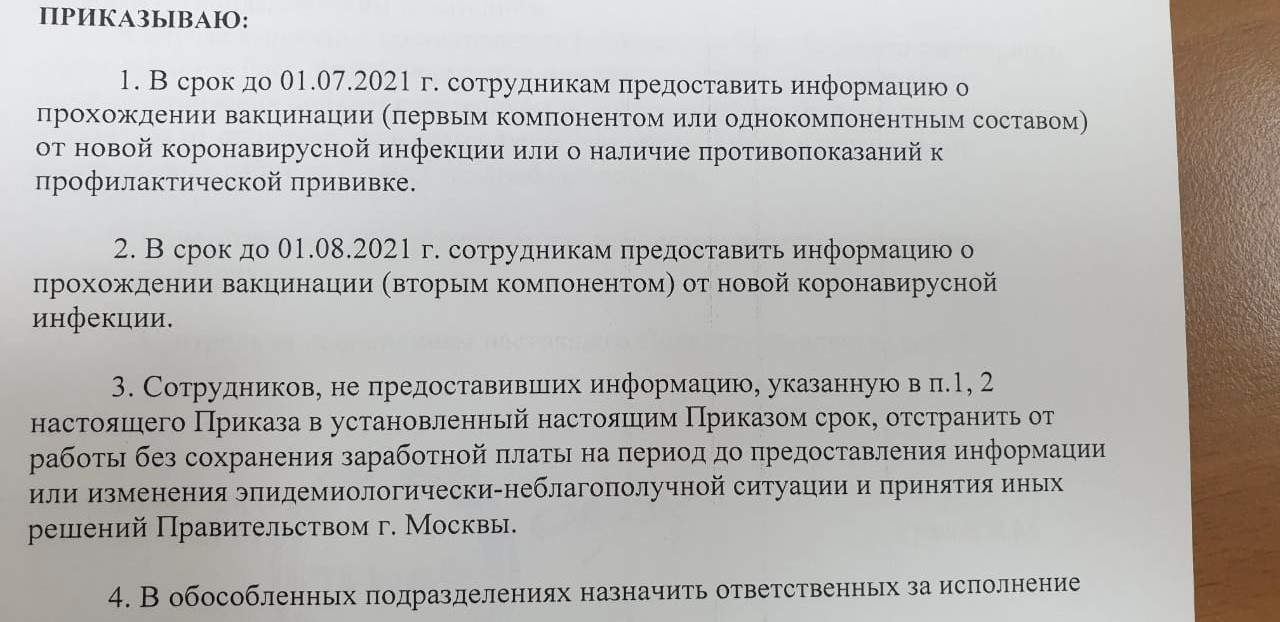 ПРИКАЗЫВАЮ:

1. В срок до 01.07.2021 г. сотрудникам предоставить информацию о прохождении вакцинации (первым компонентом или однокомпонентным составом) от новой коронавирусной инфекции или о наличие противопоказаний к профилактической прививке.

2. В срок до 01.08.2021 г. сотрудникам предоставить информацию о прохождении вакцинации (вторым компонентом) от новой коронавирусной инфекции.

3. Сотрудников, не предоставивших информацию, указанную в п.1, 2 настоящего Приказа в установленный настоящим Приказом срок, отстранить от работы без сохранения заработной платы на период до предоставления информации или изменения эпидемиологически-неблагополучной ситуации и принятия иных решений Правительством г. Москвы.

4. В обособленных подразделениях назначить ответственных за исполнение